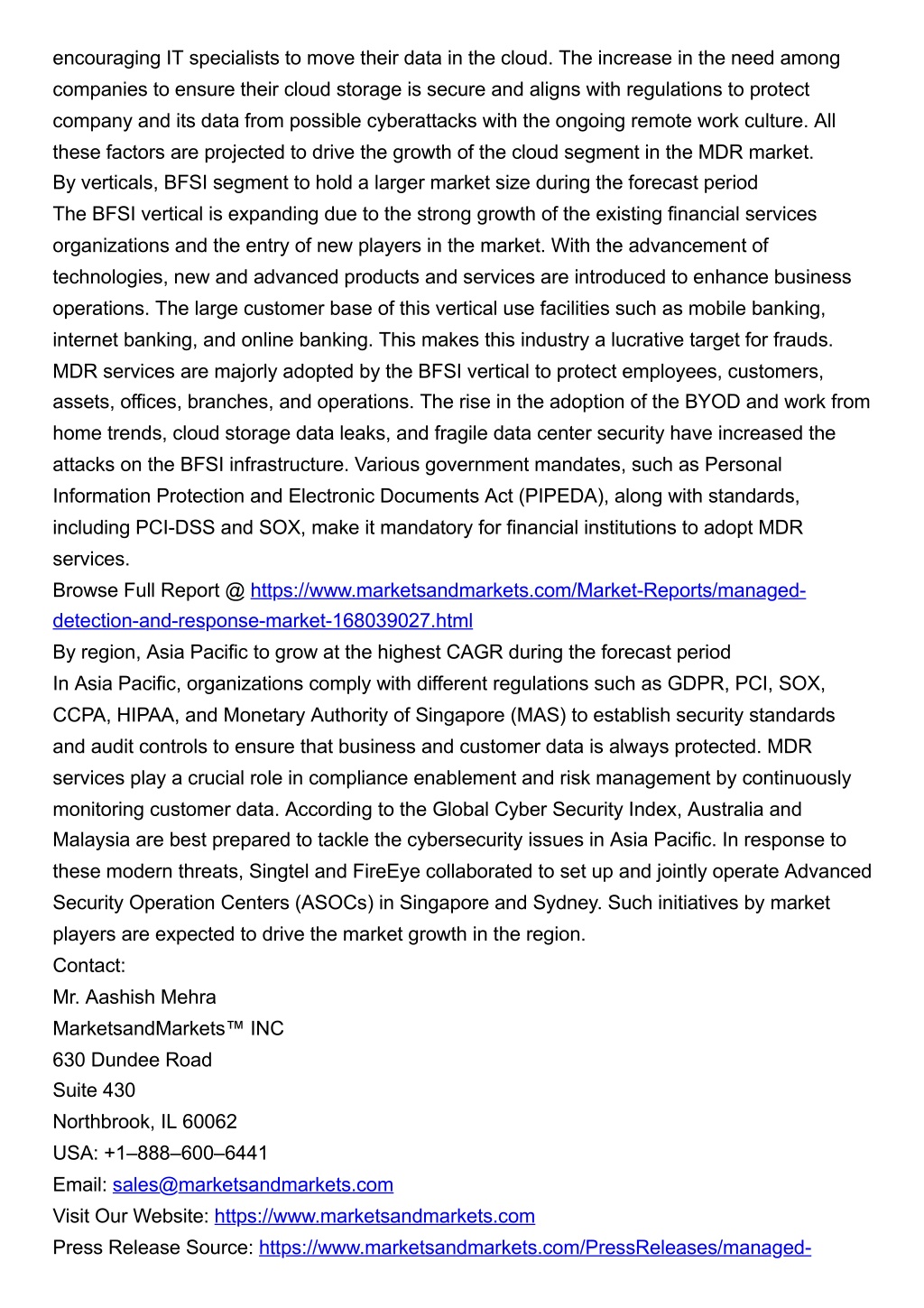 encouraging IT specialists to move their data in the cloud. The increase in the need among companies to ensure their cloud storage is secure and aligns with regulations to protect company and its data from possible cyberattacks with the ongoing remote work culture. All these factors are projected to drive the growth of the cloud segment in the MDR market.
By verticals, BFSI segment to hold a larger market size during the forecast period
The BFSI vertical is expanding due to the strong growth of the existing financial services organizations and the entry of new players in the market. With the advancement of technologies, new and advanced products and services are introduced to enhance business operations. The large customer base of this vertical use facilities such as mobile banking, internet banking, and online banking. This makes this industry a lucrative target for frauds. MDR services are majorly adopted by the BFSI vertical to protect employees, customers, assets, offices, branches, and operations. The rise in the adoption of the BYOD and work from home trends, cloud storage data leaks, and fragile data center security have increased the attacks on the BFSI infrastructure. Various government mandates, such as Personal Information Protection and Electronic Documents Act (PIPEDA), along with standards, including PCI-DSS and SOX, make it mandatory for financial institutions to adopt MDR services.
Browse Full Report @ https://www.marketsandmarkets.com/Market-Reports/managed-detection-and-response-market-168039027.html
By region, Asia Pacific to grow at the highest CAGR during the forecast period
In Asia Pacific, organizations comply with different regulations such as GDPR, PCI, SOX, CCPA, HIPAA, and Monetary Authority of Singapore (MAS) to establish security standards and audit controls to ensure that business and customer data is always protected. MDR services play a crucial role in compliance enablement and risk management by continuously monitoring customer data. According to the Global Cyber Security Index, Australia and Malaysia are best prepared to tackle the cybersecurity issues in Asia Pacific. In response to these modern threats, Singtel and FireEye collaborated to set up and jointly operate Advanced Security Operation Centers (ASOCs) in Singapore and Sydney. Such initiatives by market players are expected to drive the market growth in the region.
Contact:
Mr. Aashish Mehra
MarketsandMarkets™ INC
630 Dundee Road
Suite 430
Northbrook, IL 60062
USA: +1–888–600–6441
Email: sales@marketsandmarkets.com
Visit Our Website: https://www.marketsandmarkets.com
Press Release Source: https://www.marketsandmarkets.com/PressReleases/managed-